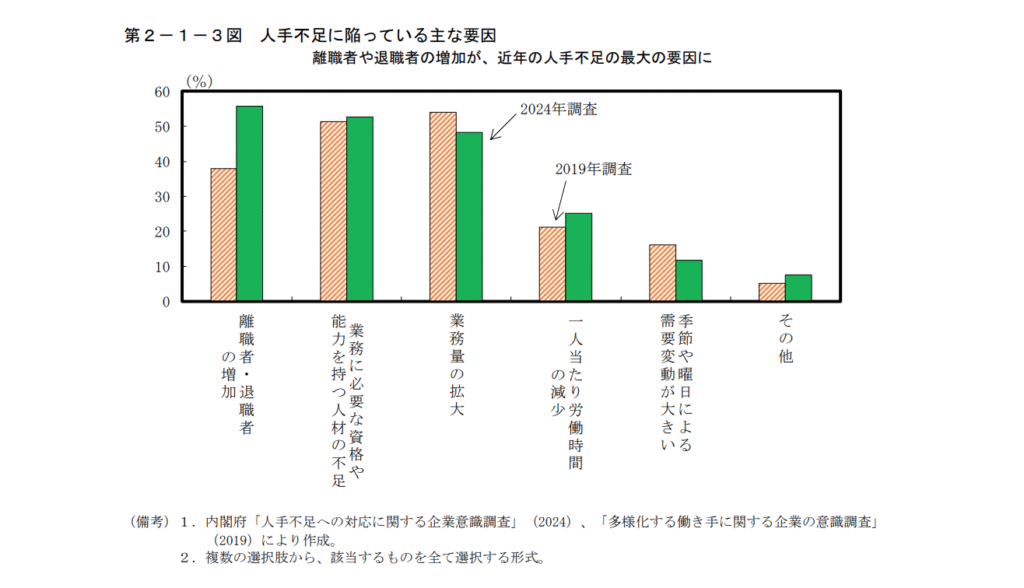 第２－１－３図　人手不足に陥っている主な要因

離職者や退職者の増加が、近年の人手不足の最大の要因に

(%)
60
50
40
30
20
10
0

2024年調査
2019年調査

離職者・退職者の増加

業務に必要な資格や能力を持つ人材の不足

業務量の拡大

一人当たり労働時間の減少

季節や曜日による需要変動が大きい

その他

（備考）１．内閣府「人手不足への対応に関する企業意識調査」（2024）、「多様化する働き手に関する企業の意識調査」（2019）により作成。
２．複数の選択肢から、該当するものを全て選択する形式。